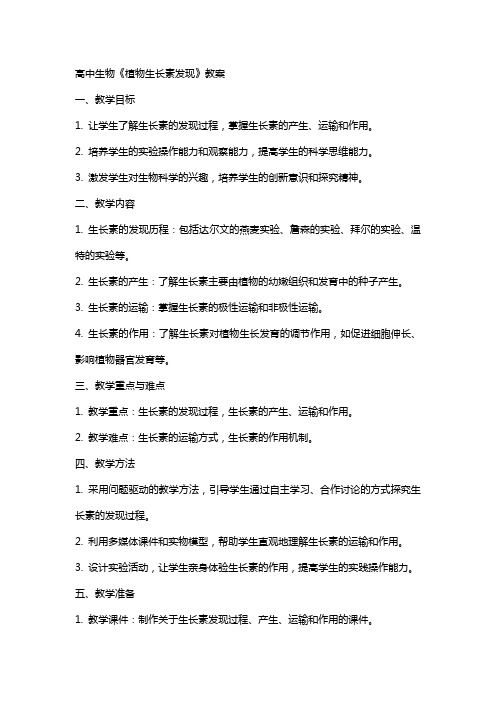 高中生物《植物生长素发现》教案

一、教学目标

1. 让学生了解生长素的发现过程，掌握生长素的产生、运输和作用。

2. 培养学生的实验操作能力和观察能力，提高学生的科学思维能力。

3. 激发学生对生物科学的兴趣，培养学生的创新意识和探究精神。

二、教学内容

1. 生长素的发现历程：包括达尔文的燕麦实验、詹森的实验、拜尔的实验、温特的实验等。

2. 生长素的产生：了解生长素主要由植物的幼嫩组织和发育中的种子产生。

3. 生长素的运输：掌握生长素的极性运输和非极性运输。

4. 生长素的作用：了解生长素对植物生长发育的调节作用，如促进细胞伸长、影响植物器官发育等。

三、教学重点与难点

1. 教学重点：生长素的发现过程，生长素的产生、运输和作用。

2. 教学难点：生长素的运输方式，生长素的作用机制。

四、教学方法

1. 采用问题驱动的教学方法，引导学生通过自主学习、合作讨论的方式探究生长素的发现过程。

2. 利用多媒体课件和实物模型，帮助学生直观地理解生长素的运输和作用。

3. 设计实验活动，让学生亲身体验生长素的作用，提高学生的实践操作能力。

五、教学准备

1. 教学课件：制作关于生长素发现过程、产生、运输和作用的课件。